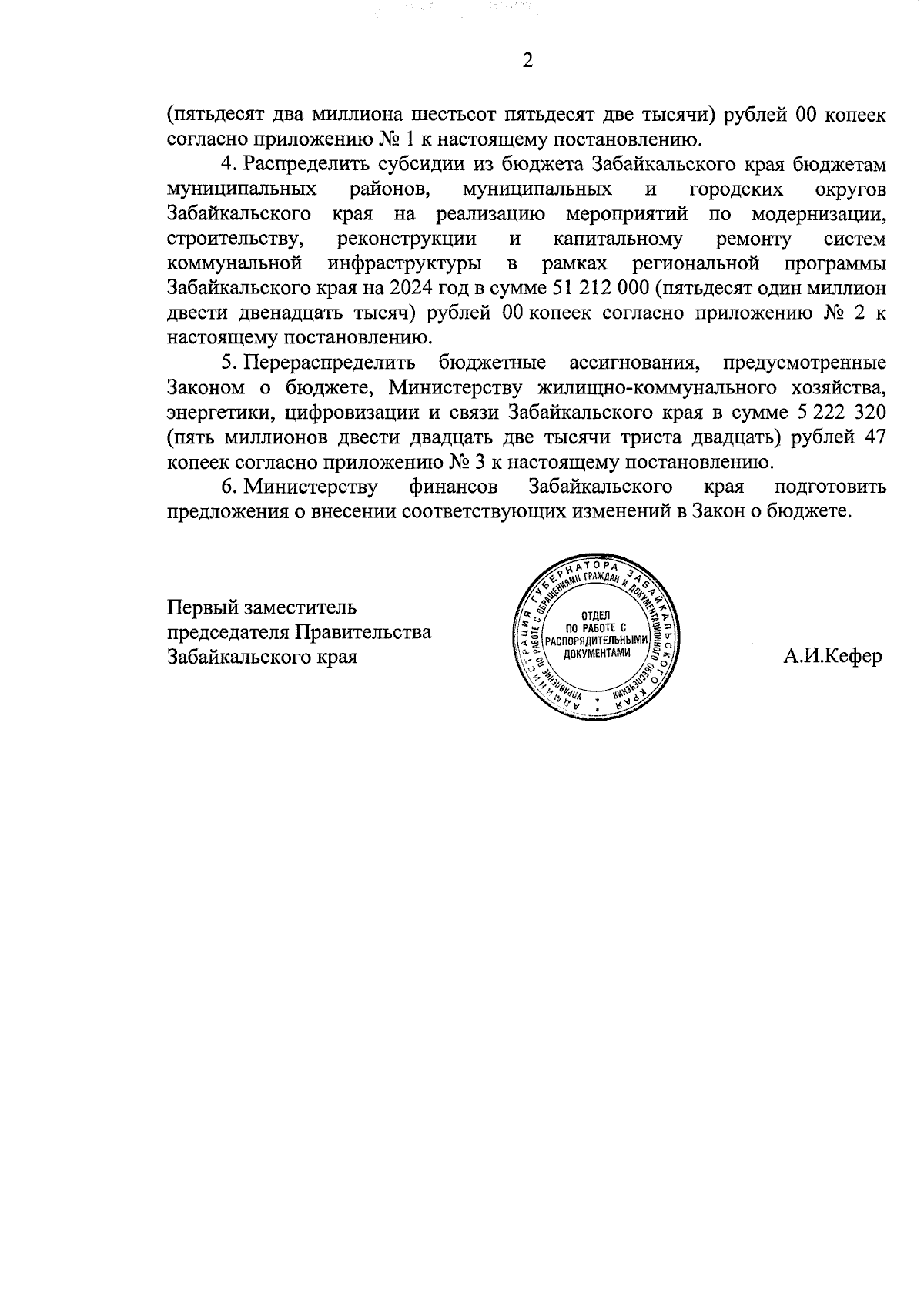 2

(пятьдесят два миллиона шестьсот пятьдесят две тысячи) рублей 00 копеек согласно приложению № 1 к настоящему постановлению.

4. Распределить субсидии из бюджета Забайкальского края бюджетам муниципальных районов, муниципальных и городских округов Забайкальского края на реализацию мероприятий по модернизации, строительству, реконструкции и капитальному ремонту систем коммунальной инфраструктуры в рамках региональной программы Забайкальского края на 2024 год в сумме 51 212 000 (пятьдесят один миллион двести двенадцать тысяч) рублей 00 копеек согласно приложению № 2 к настоящему постановлению.

5. Перераспределить бюджетные ассигнования, предусмотренные Законом о бюджете, Министерству жилищно-коммунального хозяйства, энергетики, цифровизации и связи Забайкальского края в сумме 5 222 320 (пять миллионов двести двадцать две тысячи триста двадцать) рублей 47 копеек согласно приложению № 3 к настоящему постановлению.

6. Министерству финансов Забайкальского края подготовить предложения о внесении соответствующих изменений в Закон о бюджете.

Первый заместитель председателя Правительства Забайкальского края

АДМИНИСТРАЦИЯ ГУБЕРНАТОРА ЗАБАЙКАЛЬСКОГО КРАЯ
УПРАВЛЕНИЕ ПО РАБОТЕ С ОБРАЩЕНИЯМИ ГРАЖДАН И ДОКУМЕНТАЦИОННОГО ОБЕСПЕЧЕНИЯ
ОТДЕЛ ПО РАБОТЕ С РАСПОРЯДИТЕЛЬНЫМИ ДОКУМЕНТАМИ

А.И.Кефер